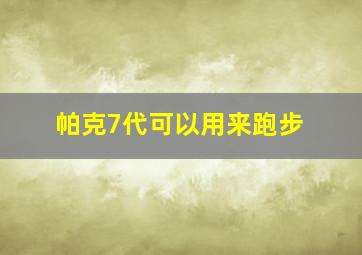 帕克7代可以用来跑步